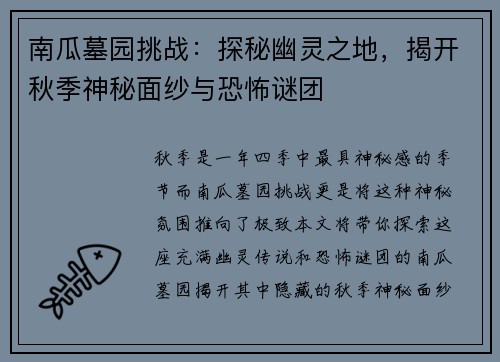 南瓜墓园挑战：探秘幽灵之地，揭开秋季神秘面纱与恐怖谜团

秋季是一年四季中最具神秘感的季节而南瓜墓园挑战更是将这种神秘氛围推向了极致本文将带你探索这座充满幽灵传说和恐怖谜团的南瓜墓园揭开其中隐藏的秋季神秘面纱